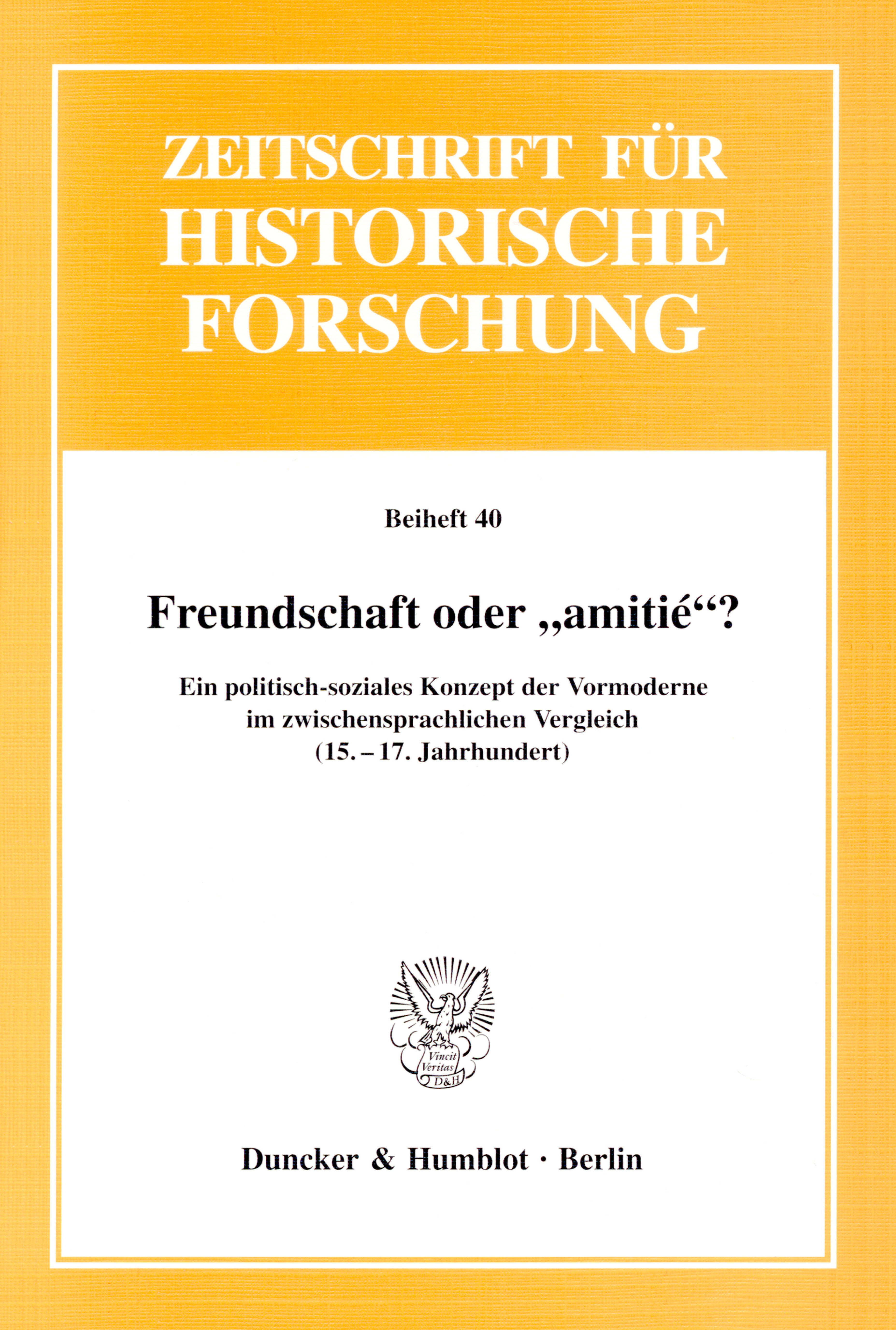 ZEITSCHRIFT FÜR
HISTORISCHE
FORSCHUNG

Beiheft 40

Freundschaft oder „amitié“?

Ein politisch-soziales Konzept der Vormoderne
im zwischensprachlichen Vergleich
(15. – 17. Jahrhundert)

Vincit
Veritas
D&H

Duncker & Humblot · Berlin